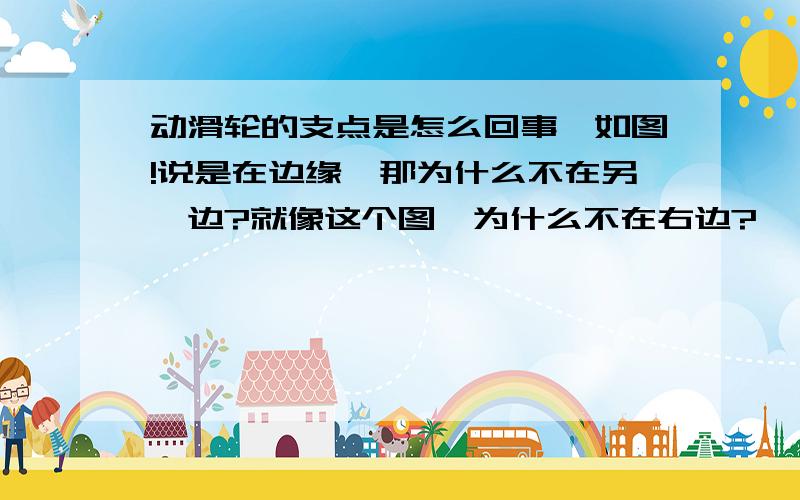 动滑轮的支点是怎么回事,如图!说是在边缘,那为什么不在另一边?就像这个图,为什么不在右边?